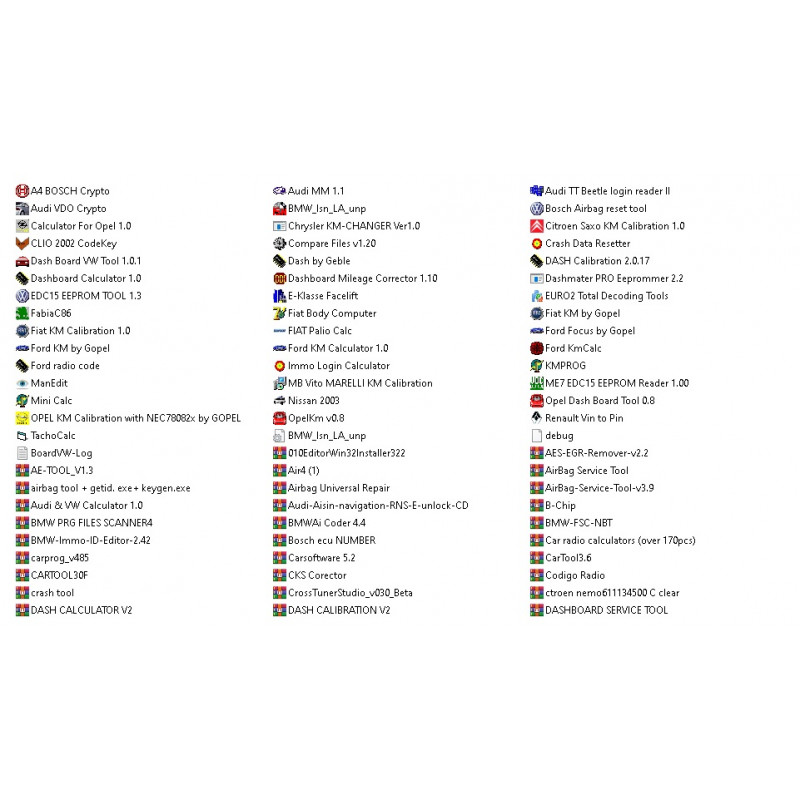 A4 BOSCH Crypto
Audi VDO Crypto
Calculator For Opel 1.0
CLIO 2002 CodeKey
Dash Board VW Tool 1.0.1
Dashboard Calculator 1.0
EDC15 EEPROM TOOL 1.3
FabiaC86
Fiat KM Calibration 1.0
Ford KM by Gopel
Ford radio code
ManEdit
Mini Calc
OPEL KM Calibration with NEC78082x by GOPEL
TachoCalc
BoardVW-Log
AE-TOOL_V1.3
airbag tool + getid. exe+ keygen.exe
Audi & VW Calculator 1.0
BMW PRG FILES SCANNER4
BMW-Immo-ID-Editor-2.42
carprog_v485
CARTOOL30F
crash tool
DASH CALCULATOR V2

Audi MM 1.1
BMW_Isn_LA_unp
Chrysler KM-CHANGER Ver1.0
Compare Files v1.20
Dash by Geble
Dashboard Mileage Corrector 1.10
E-Klasse Facelift
Fiat Body Computer
FIAT Palio Calc
Ford KM Calculator 1.0
Immo Login Calculator
MB Vito MARELLI KM Calibration
Nissan 2003
OpelKm v0.8
BMW_Isn_LA_unp
010EditorWin32Installer322
Air4 (1)
Airbag Universal Repair
Audi-Aisin-navigation-RNS-E-unlock-CD
BMWAi Coder 4.4
Bosch ecu NUMBER
Carsoftware 5.2
CKS Corector
CrossTunerStudio_v030_Beta
DASH CALIBRATION V2

Audi TT Beetle login reader II
Bosch Airbag reset tool
Citroen Saxo KM Calibration 1.0
Crash Data Resetter
DASH Calibration 2.0.17
Dashmater PRO Eeprommer 2.2
EURO2 Total Decoding Tools
Fiat KM by Gopel
Ford Focus by Gopel
Ford KmCalc
KMPROG
ME7 EDC15 EEPROM Reader 1.00
Opel Dash Board Tool 0.8
Renault Vin to Pin
debug
AES-EGR-Remover-v2.2
AirBag Service Tool
AirBag-Service-Tool-v3.9
B-Chip
BMW-FSC-NBT
Car radio calculators (over 170pcs)
CarTool3.6
Codigo Radio
ctroen nemo611134500 C clear
DASHBOARD SERVICE TOOL